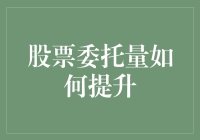 股票委托量如何提升